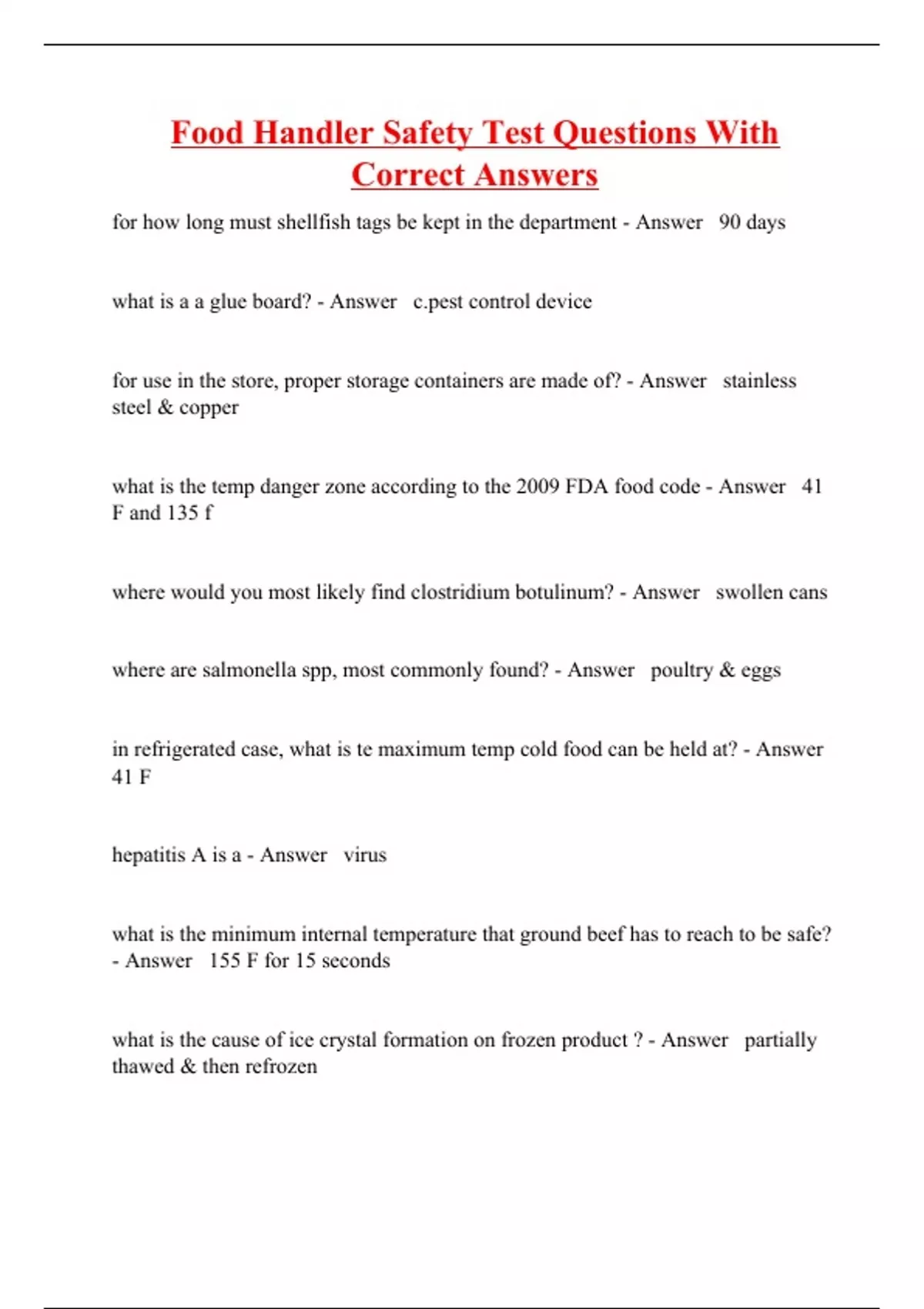 Food Handler Safety Test Questions With Correct Answers

for how long must shellfish tags be kept in the department - Answer 90 days

what is a a glue board? - Answer c.pest control device

for use in the store, proper storage containers are made of? - Answer stainless steel & copper

what is the temp danger zone according to the 2009 FDA food code - Answer 41 F and 135 f

where would you most likely find clostridium botulinum? - Answer swollen cans

where are salmonella spp, most commonly found? - Answer poultry & eggs

in refrigerated case, what is te maximum temp cold food can be held at? - Answer 41 F

hepatitis A is a - Answer virus

what is the minimum internal temperature that ground beef has to reach to be safe? - Answer 155 F for 15 seconds

what is the cause of ice crystal formation on frozen product ? - Answer partially thawed & then refrozen